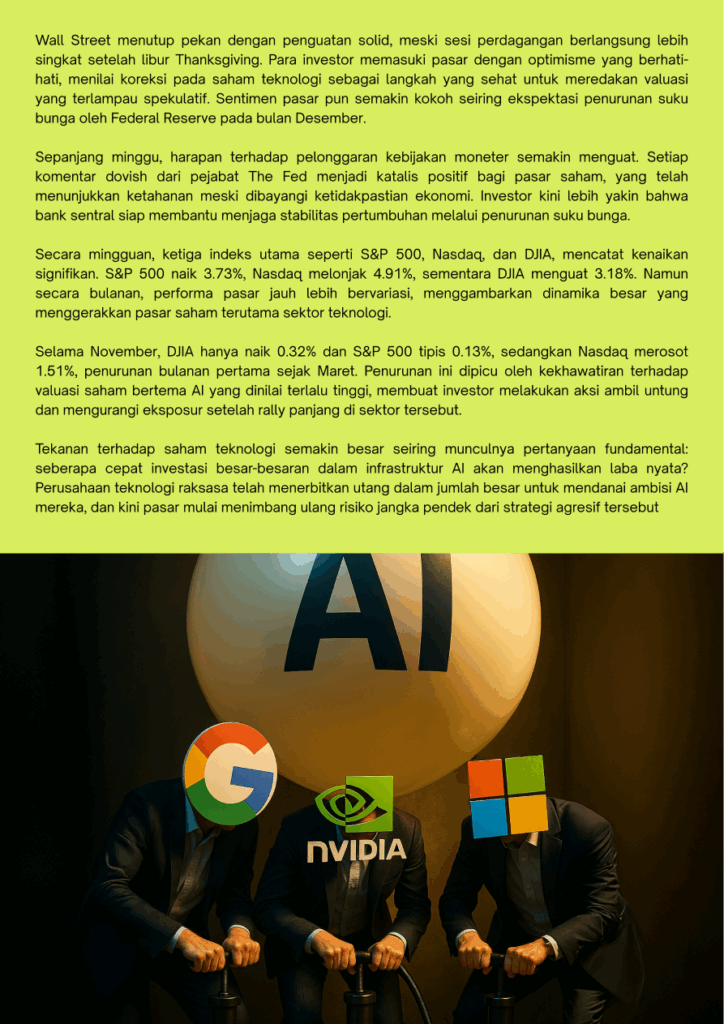 Wall Street menutup pekan dengan penguatan solid, meski sesi perdagangan berlangsung lebih singkat setelah libur Thanksgiving. Para investor memasuki pasar dengan optimisme yang berhati-hati, menilai koreksi pada saham teknologi sebagai langkah yang sehat untuk meredakan valuasi yang terlampau spekulatif. Sentimen pasar pun semakin kokoh seiring ekspektasi penurunan suku bunga oleh Federal Reserve pada bulan Desember.

Sepanjang minggu, harapan terhadap pelonggaran kebijakan moneter semakin menguat. Setiap komentar dovish dari pejabat The Fed menjadi katalis positif bagi pasar saham, yang telah menunjukkan ketahanan meski dibayangi ketidakpastian ekonomi. Investor kini lebih yakin bahwa bank sentral siap membantu menjaga stabilitas pertumbuhan melalui penurunan suku bunga.

Secara mingguan, ketiga indeks utama seperti S&P 500, Nasdaq, dan DJIA, mencatat kenaikan signifikan. S&P 500 naik 3.73%, Nasdaq melonjak 4.91%, sementara DJIA menguat 3.18%. Namun secara bulanan, performa pasar jauh lebih bervariasi, menggambarkan dinamika besar yang menggerakkan pasar saham terutama sektor teknologi.

Selama November, DJIA hanya naik 0.32% dan S&P 500 tipis 0.13%, sedangkan Nasdaq merosot 1.51%, penurunan bulanan pertama sejak Maret. Penurunan ini dipicu oleh kekhawatiran terhadap valuasi saham bertema AI yang dinilai terlalu tinggi, membuat investor melakukan aksi ambil untung dan mengurangi eksposur setelah rally panjang di sektor tersebut.

Tekanan terhadap saham teknologi semakin besar seiring munculnya pertanyaan fundamental: seberapa cepat investasi besar-besaran dalam infrastruktur AI akan menghasilkan laba nyata? Perusahaan teknologi raksasa telah menerbitkan utang dalam jumlah besar untuk mendanai ambisi AI mereka, dan kini pasar mulai menimbang ulang risiko jangka pendek dari strategi agresif tersebut

AI

G

NVIDIA